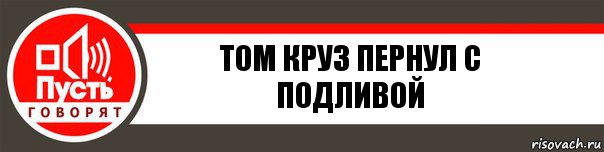 Пусть
ГОВОРЯТ

ТОМ КРУЗ ПЕРНУЛ С ПОДЛИВОЙ

risovach.ru